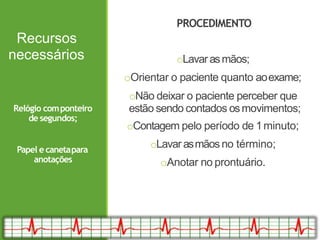 Recursos necessários

Relógio com ponteiro de segundos;

Papel e caneta para anotações

PROCEDIMENTO

Lavar as mãos;

Orientar o paciente quanto ao exame;

Não deixar o paciente perceber que estão sendo contados os movimentos;

Contagem pelo período de 1 minuto;

Lavar as mãos no término;

Anotar no prontuário.